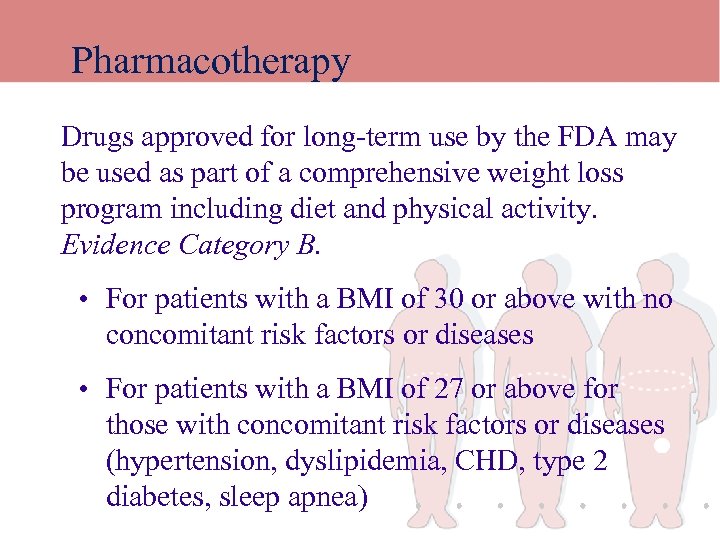 Pharmacotherapy

Drugs approved for long-term use by the FDA may be used as part of a comprehensive weight loss program including diet and physical activity. Evidence Category B.

• For patients with a BMI of 30 or above with no concomitant risk factors or diseases

• For patients with a BMI of 27 or above for those with concomitant risk factors or diseases (hypertension, dyslipidemia, CHD, type 2 diabetes, sleep apnea)